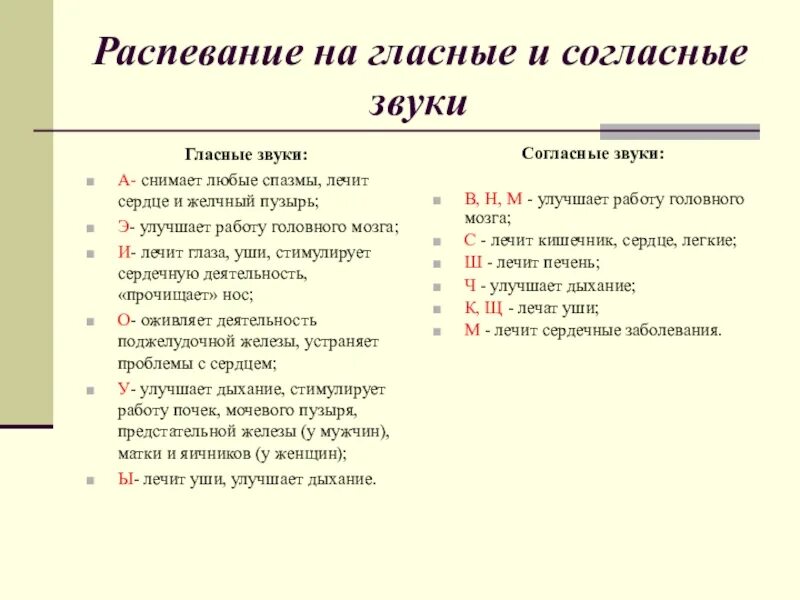 Распевание на гласные и согласные звуки

Гласные звуки:

А- снимает любые спазмы, лечит сердце и желчный пузырь;

Э- улучшает работу головного мозга;

И- лечит глаза, уши, стимулирует сердечную деятельность, «прочищает» нос;

О- оживляет деятельность поджелудочной железы, устраняет проблемы с сердцем;

У- улучшает дыхание, стимулирует работу почек, мочевого пузыря, предстательной железы (у мужчин), матки и яичников (у женщин);

Ы- лечит уши, улучшает дыхание.

Согласные звуки:

В, Н, М - улучшает работу головного мозга;

С - лечит кишечник, сердце, легкие;

Ш - лечит печень;

Ч - улучшает дыхание;

К, Щ - лечат уши;

М - лечит сердечные заболевания.